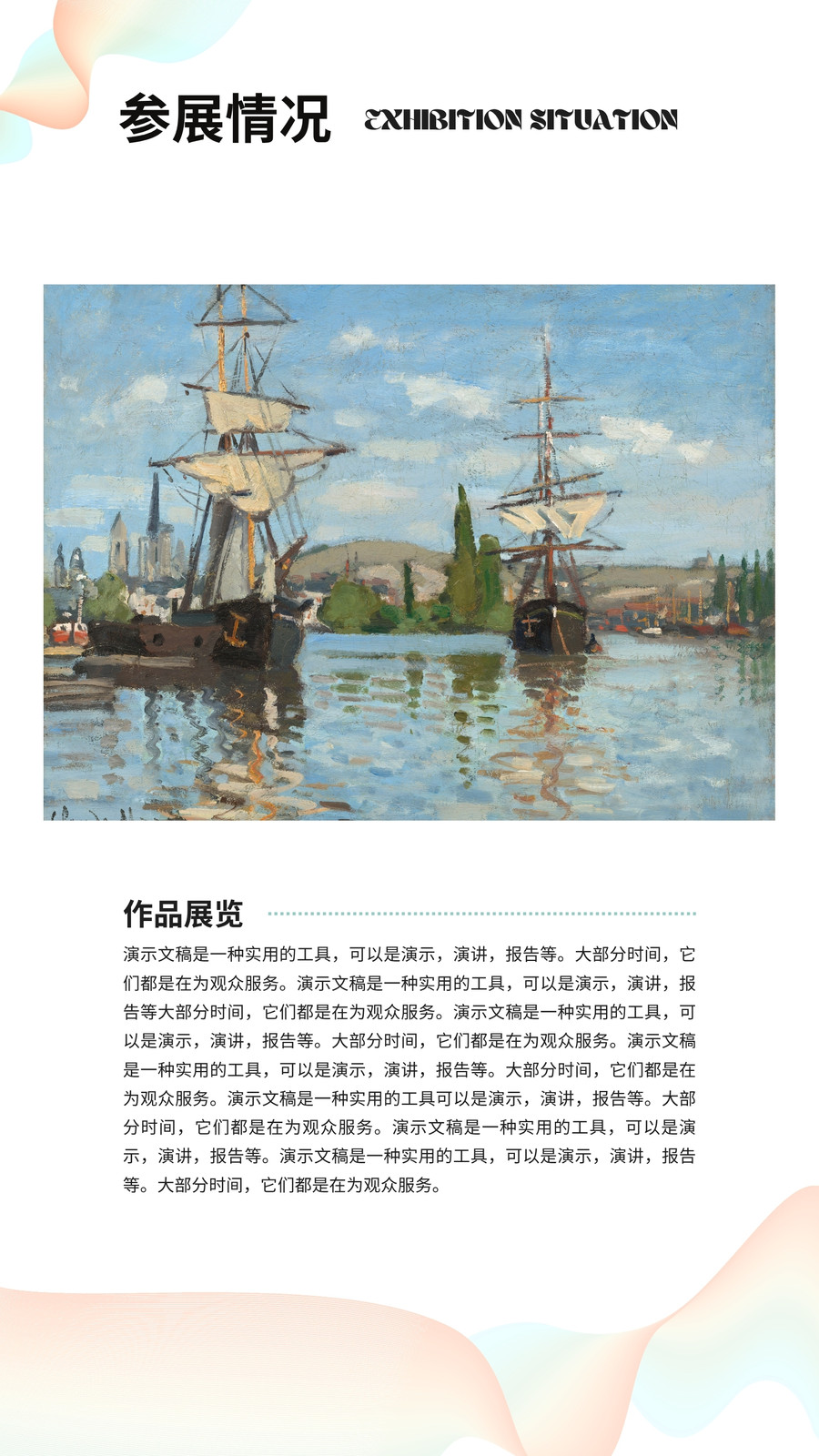 参展情况 EXHIBITION SITUATION

作品展览

演示文稿是一种实用的工具，可以是演示，演讲，报告等。大部分时间，它们都是在为观众服务。演示文稿是一种实用的工具，可以是演示，演讲，报告等大部分时间，它们都是在为观众服务。演示文稿是一种实用的工具，可以是演示，演讲，报告等。大部分时间，它们都是在为观众服务。演示文稿是一种实用的工具，可以是演示，演讲，报告等。大部分时间，它们都是在为观众服务。演示文稿是一种实用的工具可以是演示，演讲，报告等。大部分时间，它们都是在为观众服务。演示文稿是一种实用的工具，可以是演示，演讲，报告等。演示文稿是一种实用的工具，可以是演示，演讲，报告等。大部分时间，它们都是在为观众服务。